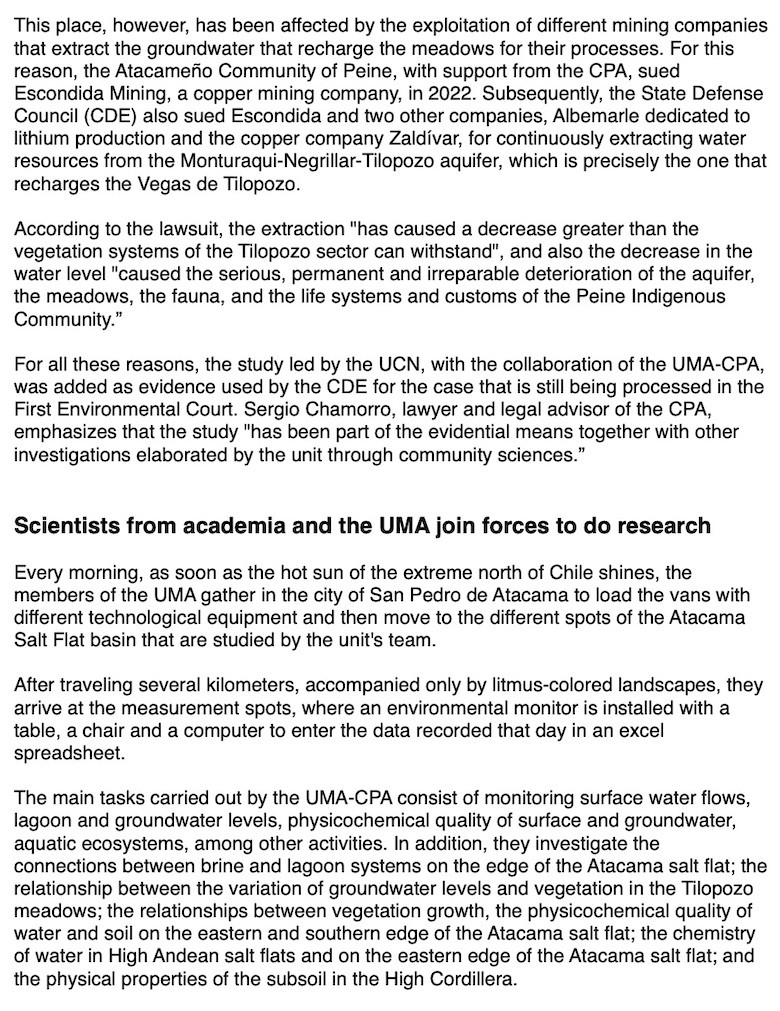 This place, however, has been affected by the exploitation of different mining companies that extract the groundwater that recharge the meadows for their processes. For this reason, the Atacameño Community of Peine, with support from the CPA, sued Escondida Mining, a copper mining company, in 2022. Subsequently, the State Defense Council (CDE) also sued Escondida and two other companies, Albemarle dedicated to lithium production and the copper company Zaldívar, for continuously extracting water resources from the Monturaqui-Negrillar-Tilopozo aquifer, which is precisely the one that recharges the Vegas de Tilopozo.

According to the lawsuit, the extraction "has caused a decrease greater than the vegetation systems of the Tilopozo sector can withstand", and also the decrease in the water level "caused the serious, permanent and irreparable deterioration of the aquifer, the meadows, the fauna, and the life systems and customs of the Peine Indigenous Community.”

For all these reasons, the study led by the UCN, with the collaboration of the UMA-CPA, was added as evidence used by the CDE for the case that is still being processed in the First Environmental Court. Sergio Chamorro, lawyer and legal advisor of the CPA, emphasizes that the study "has been part of the evidential means together with other investigations elaborated by the unit through community sciences.”

Scientists from academia and the UMA join forces to do research

Every morning, as soon as the hot sun of the extreme north of Chile shines, the members of the UMA gather in the city of San Pedro de Atacama to load the vans with different technological equipment and then move to the different spots of the Atacama Salt Flat basin that are studied by the unit's team.

After traveling several kilometers, accompanied only by litmus-colored landscapes, they arrive at the measurement spots, where an environmental monitor is installed with a table, a chair and a computer to enter the data recorded that day in an excel spreadsheet.

The main tasks carried out by the UMA-CPA consist of monitoring surface water flows, lagoon and groundwater levels, physicochemical quality of surface and groundwater, aquatic ecosystems, among other activities. In addition, they investigate the connections between brine and lagoon systems on the edge of the Atacama salt flat; the relationship between the variation of groundwater levels and vegetation in the Tilopozo meadows; the relationships between vegetation growth, the physicochemical quality of water and soil on the eastern and southern edge of the Atacama salt flat; the chemistry of water in High Andean salt flats and on the eastern edge of the Atacama salt flat; and the physical properties of the subsoil in the High Cordillera.